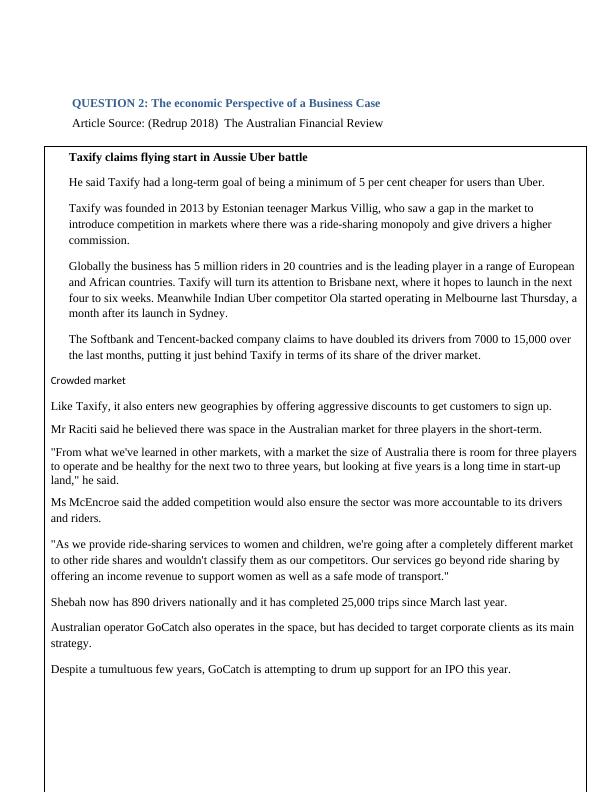 QUESTION 2: The economic Perspective of a Business Case

Article Source: (Redrup 2018) The Australian Financial Review

Taxify claims flying start in Aussie Uber battle

He said Taxify had a long-term goal of being a minimum of 5 per cent cheaper for users than Uber.

Taxify was founded in 2013 by Estonian teenager Markus Villig, who saw a gap in the market to introduce competition in markets where there was a ride-sharing monopoly and give drivers a higher commission.

Globally the business has 5 million riders in 20 countries and is the leading player in a range of European and African countries. Taxify will turn its attention to Brisbane next, where it hopes to launch in the next four to six weeks. Meanwhile Indian Uber competitor Ola started operating in Melbourne last Thursday, a month after its launch in Sydney.

The Softbank and Tencent-backed company claims to have doubled its drivers from 7000 to 15,000 over the last months, putting it just behind Taxify in terms of its share of the driver market.

Crowded market

Like Taxify, it also enters new geographies by offering aggressive discounts to get customers to sign up.

Mr Raciti said he believed there was space in the Australian market for three players in the short-term.

"From what we've learned in other markets, with a market the size of Australia there is room for three players to operate and be healthy for the next two to three years, but looking at five years is a long time in start-up land," he said.

Ms McEncroe said the added competition would also ensure the sector was more accountable to its drivers and riders.

"As we provide ride-sharing services to women and children, we're going after a completely different market to other ride shares and wouldn't classify them as our competitors. Our services go beyond ride sharing by offering an income revenue to support women as well as a safe mode of transport."

Shebah now has 890 drivers nationally and it has completed 25,000 trips since March last year.

Australian operator GoCatch also operates in the space, but has decided to target corporate clients as its main strategy.

Despite a tumultuous few years, GoCatch is attempting to drum up support for an IPO this year.